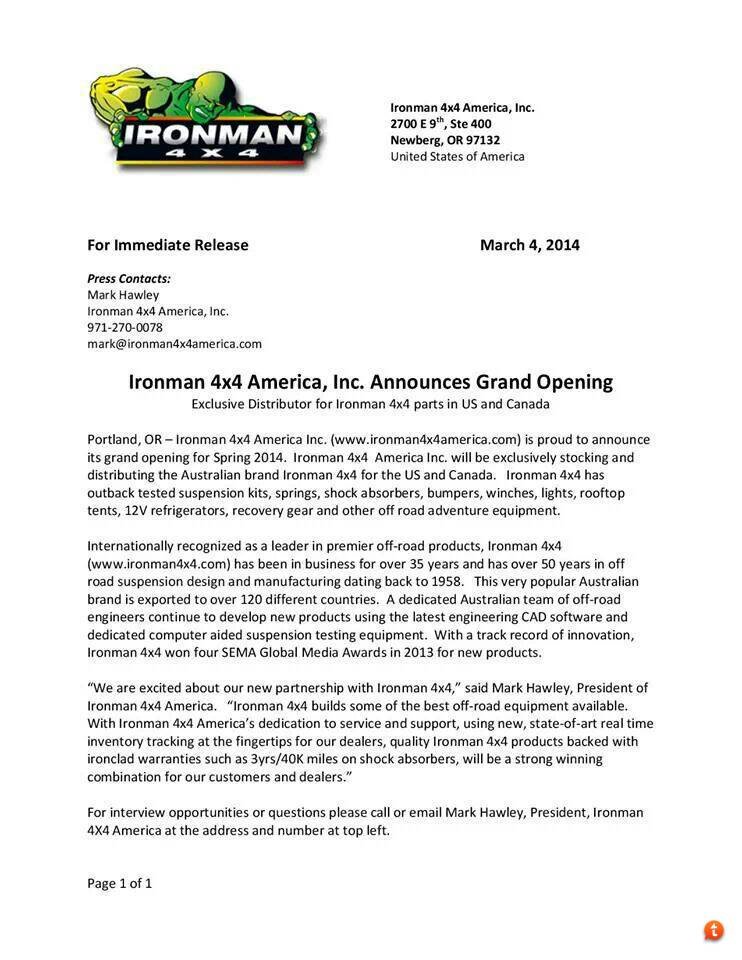 IRONMAN
4X4

Ironman 4x4 America, Inc.
2700 E 9$^{th}$, Ste 400
Newberg, OR 97132
United States of America

For Immediate Release

March 4, 2014

Press Contacts:
Mark Hawley
Ironman 4x4 America, Inc.
971-270-0078
mark@ironman4x4america.com

Ironman 4x4 America, Inc. Announces Grand Opening
Exclusive Distributor for Ironman 4x4 parts in US and Canada

Portland, OR – Ironman 4x4 America Inc. (www.ironman4x4america.com) is proud to announce its grand opening for Spring 2014. Ironman 4x4 America Inc. will be exclusively stocking and distributing the Australian brand Ironman 4x4 for the US and Canada. Ironman 4x4 has outback tested suspension kits, springs, shock absorbers, bumpers, winches, lights, rooftop tents, 12V refrigerators, recovery gear and other off road adventure equipment.

Internationally recognized as a leader in premier off-road products, Ironman 4x4 (www.ironman4x4.com) has been in business for over 35 years and has over 50 years in off road suspension design and manufacturing dating back to 1958. This very popular Australian brand is exported to over 120 different countries. A dedicated Australian team of off-road engineers continue to develop new products using the latest engineering CAD software and dedicated computer aided suspension testing equipment. With a track record of innovation, Ironman 4x4 won four SEMA Global Media Awards in 2013 for new products.

“We are excited about our new partnership with Ironman 4x4,” said Mark Hawley, President of Ironman 4x4 America. “Ironman 4x4 builds some of the best off-road equipment available. With Ironman 4x4 America’s dedication to service and support, using new, state-of-art real time inventory tracking at the fingertips for our dealers, quality Ironman 4x4 products backed with ironclad warranties such as 3yrs/40K miles on shock absorbers, will be a strong winning combination for our customers and dealers.”

For interview opportunities or questions please call or email Mark Hawley, President, Ironman 4X4 America at the address and number at top left.

Page 1 of 1